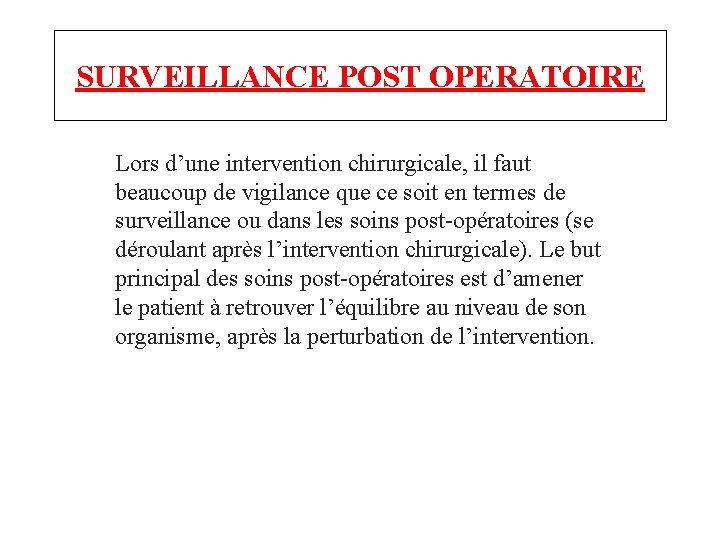 SURVEILLANCE POST OPERATOIRE

Lors d’une intervention chirurgicale, il faut beaucoup de vigilance que ce soit en termes de surveillance ou dans les soins post-opératoires (se déroulant après l’intervention chirurgicale). Le but principal des soins post-opératoires est d’amener le patient à retrouver l’équilibre au niveau de son organisme, après la perturbation de l’intervention.